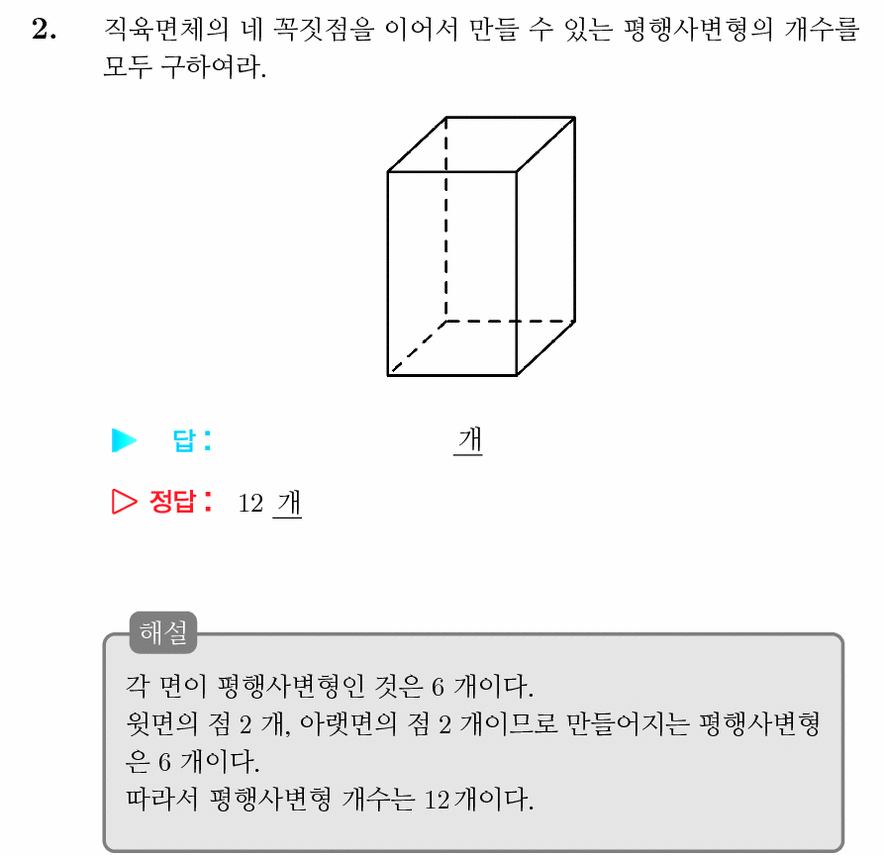 2. 직육면체의 네 꼭짓점을 이어서 만들 수 있는 평행사변형의 개수를 모두 구하여라.

▶ 답: 개

▷ 정답: 12 개

해설
각 면이 평행사변형인 것은 6 개이다.
윗면의 점 2 개, 아랫면의 점 2 개이므로 만들어지는 평행사변형은 6 개이다.
따라서 평행사변형 개수는 12개이다.